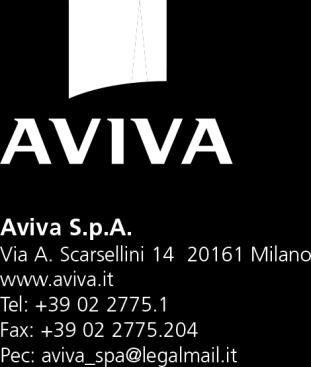 AVIVA

Aviva S.p.A.
Via A. Scarsellini 14 20161 Milano
www.aviva.it
Tel: +39 02 2775.1
Fax: +39 02 2775.204
Pec: aviva_spa@legalmail.it